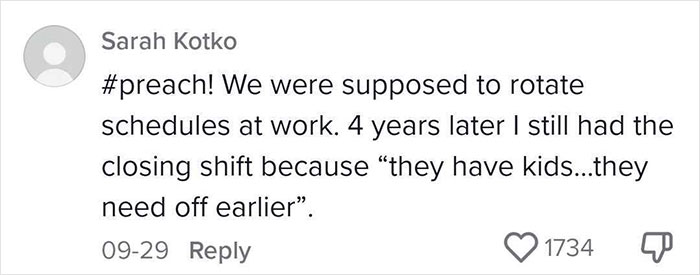 Sarah Kotko

#preach! We were supposed to rotate schedules at work. 4 years later I still had the closing shift because “they have kids...they need off earlier”.

09-29 Reply

1734